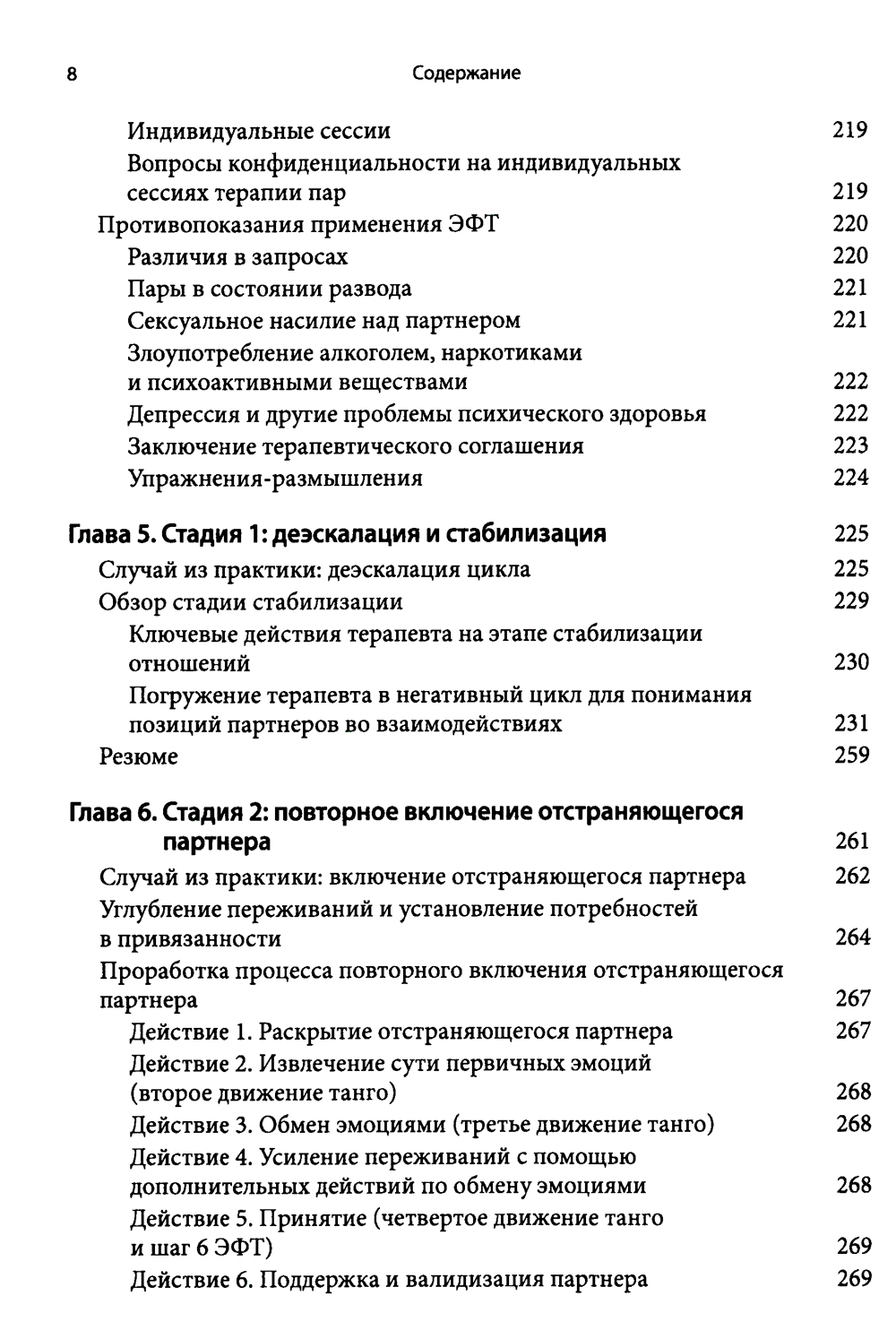 8 Содержание

Индивидуальные сессии 219
Вопросы конфиденциальности на индивидуальных сессиях терапии пар 219
Противопоказания применения ЭФТ 220
Различия в запросах 220
Пары в состоянии развода 221
Сексуальное насилие над партнером 221
Злоупотребление алкоголем, наркотиками и психоактивными веществами 222
Депрессия и другие проблемы психического здоровья 222
Заключение терапевтического соглашения 223
Упражнения-размышления 224

Глава 5. Стадия 1: деэскалация и стабилизация 225
Случай из практики: деэскалация цикла 225
Обзор стадии стабилизации 229
Ключевые действия терапевта на этапе стабилизации отношений 230
Погружение терапевта в негативный цикл для понимания позиций партнеров во взаимодействиях 231
Резюме 259

Глава 6. Стадия 2: повторное включение отстраняющегося партнера 261
Случай из практики: включение отстраняющегося партнера 262
Углубление переживаний и установление потребностей в привязанности 264
Проработка процесса повторного включения отстраняющегося партнера 267
Действие 1. Раскрытие отстраняющегося партнера 267
Действие 2. Извлечение сути первичных эмоций (второе движение танго) 268
Действие 3. Обмен эмоциями (третье движение танго) 268
Действие 4. Усиление переживаний с помощью дополнительных действий по обмену эмоциями 268
Действие 5. Принятие (четвертое движение танго и шаг 6 ЭФТ) 269
Действие 6. Поддержка и валидизация партнера 269